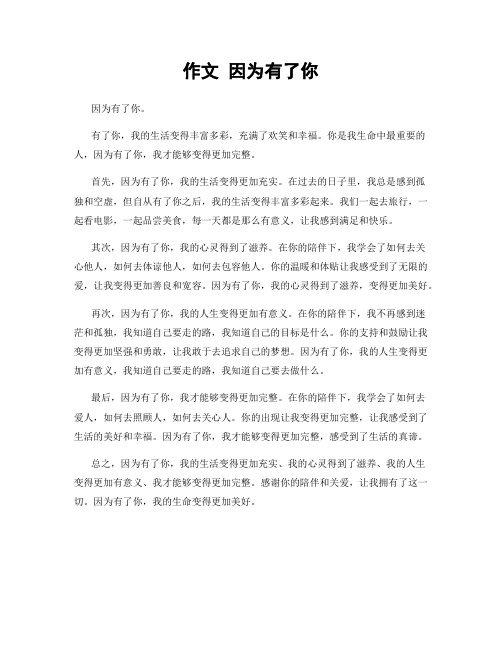 作文 因为有了你

因为有了你。

有了你，我的生活变得丰富多彩，充满了欢笑和幸福。你是我生命中最重要的人，因为有了你，我才能够变得更加完整。

首先，因为有了你，我的生活变得更加充实。在过去的日子里，我总是感到孤独和空虚，但自从有了你之后，我的生活变得丰富多彩起来。我们一起去旅行，一起看电影，一起品尝美食，每一天都是那么有意义，让我感到满足和快乐。

其次，因为有了你，我的心灵得到了滋养。在你的陪伴下，我学会了如何去关心他人，如何去体谅他人，如何去包容他人。你的温暖和体贴让我感受到了无限的爱，让我变得更加善良和宽容。因为有了你，我的心灵得到了滋养，变得更加美好。

再次，因为有了你，我的人生变得更加有意义。在你的陪伴下，我不再感到迷茫和孤独，我知道自己要走的路，我知道自己的目标是什么。你的支持和鼓励让我变得更加坚强和勇敢，让我敢于去追求自己的梦想。因为有了你，我的人生变得更加有意义，我知道自己要走的路，我知道自己要去做什么。

最后，因为有了你，我才能够变得更加完整。在你的陪伴下，我学会了如何去爱人，如何去照顾人，如何去关心人。你的出现让我变得更加完整，让我感受到了生活的美好和幸福。因为有了你，我才能够变得更加完整，感受到了生活的真谛。

总之，因为有了你，我的生活变得更加充实、我的心灵得到了滋养、我的人生变得更加有意义、我才能够变得更加完整。感谢你的陪伴和关爱，让我拥有了这一切。因为有了你，我的生命变得更加美好。